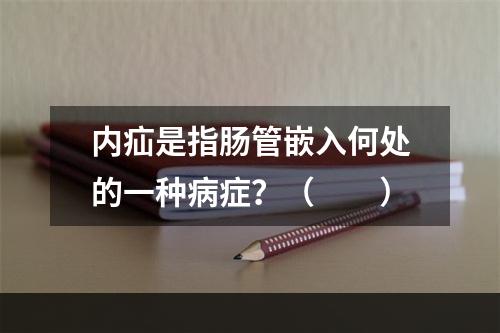 内疝是指肠管嵌入何处的一种病症？（　　）